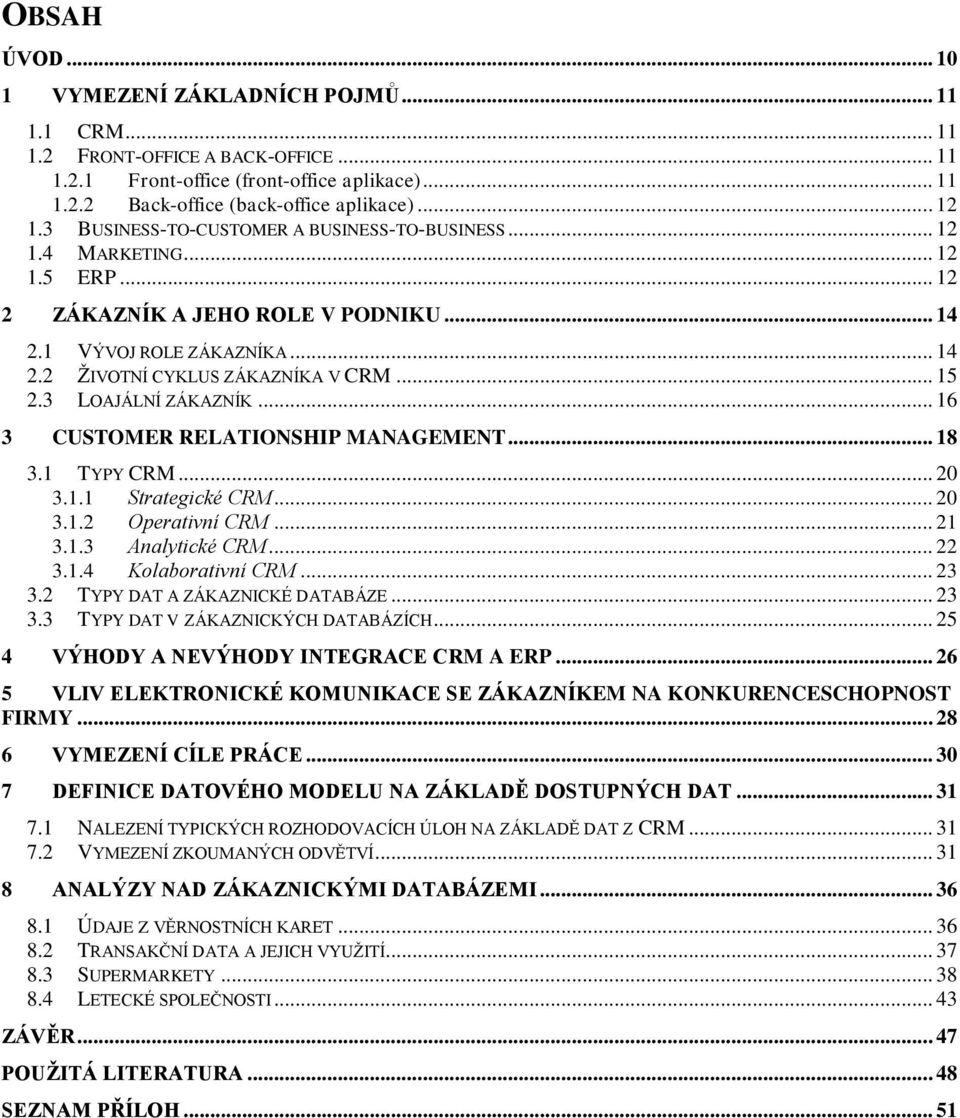 OBSAH

ÚVOD ... 10

1 VYMEZENÍ ZÁKLADNÍCH POJMŮ ... 11

1.1 CRM ... 11
1.2 FRONT-OFFICE A BACK-OFFICE ... 11
1.2.1 Front-office (front-office aplikace) ... 11
1.2.2 Back-office (back-office aplikace) ... 12
1.3 BUSINESS-TO-CUSTOMER A BUSINESS-TO-BUSINESS ... 12
1.4 MARKETING ... 12
1.5 ERP ... 12

2 ZÁKAZNÍK A JEHO ROLE V PODNIKU ... 14

2.1 VÝVOJ ROLE ZÁKAZNÍKA ... 14
2.2 ŽIVOTNÍ CYKLUS ZÁKAZNÍKA V CRM ... 15
2.3 LOAJÁLNÍ ZÁKAZNÍK ... 16

3 CUSTOMER RELATIONSHIP MANAGEMENT ... 18

3.1 TYPY CRM ... 20
3.1.1 Strategické CRM ... 20
3.1.2 Operativní CRM ... 21
3.1.3 Analytické CRM ... 22
3.1.4 Kolaborativní CRM ... 23
3.2 TYPY DAT A ZÁKAZNICKÉ DATABÁZE ... 23
3.3 TYPY DAT V ZÁKAZNICKÝCH DATABÁZÍCH ... 25

4 VÝHODY A NEVÝHODY INTEGRACE CRM A ERP ... 26

5 VLIV ELEKTRONICKÉ KOMUNIKACE SE ZÁKAZNÍKEM NA KONKURENCESCHOPNOST FIRMY ... 28

6 VYMEZENÍ CÍLE PRÁCE ... 30

7 DEFINICE DATOVÉHO MODELU NA ZÁKLADĚ DOSTUPNÝCH DAT ... 31

7.1 NALEZENÍ TYPICKÝCH ROZHODOVACÍCH ÚLOH NA ZÁKLADĚ DAT Z CRM ... 31
7.2 VYMEZENÍ ZKOUMANÝCH ODVĚTVÍ ... 31

8 ANALÝZY NAD ZÁKAZNICKÝMI DATABÁZEMI ... 36

8.1 ÚDAJE Z VĚRNOSTNÍCH KARET ... 36
8.2 TRANSAKČNÍ DATA A JEJICH VYUŽITÍ ... 37
8.3 SUPERMARKETY ... 38
8.4 LETECKÉ SPOLEČNOSTI ... 43

ZÁVĚR ... 47

POUŽITÁ LITERATURA ... 48

SEZNAM PŘÍLOH ... 51